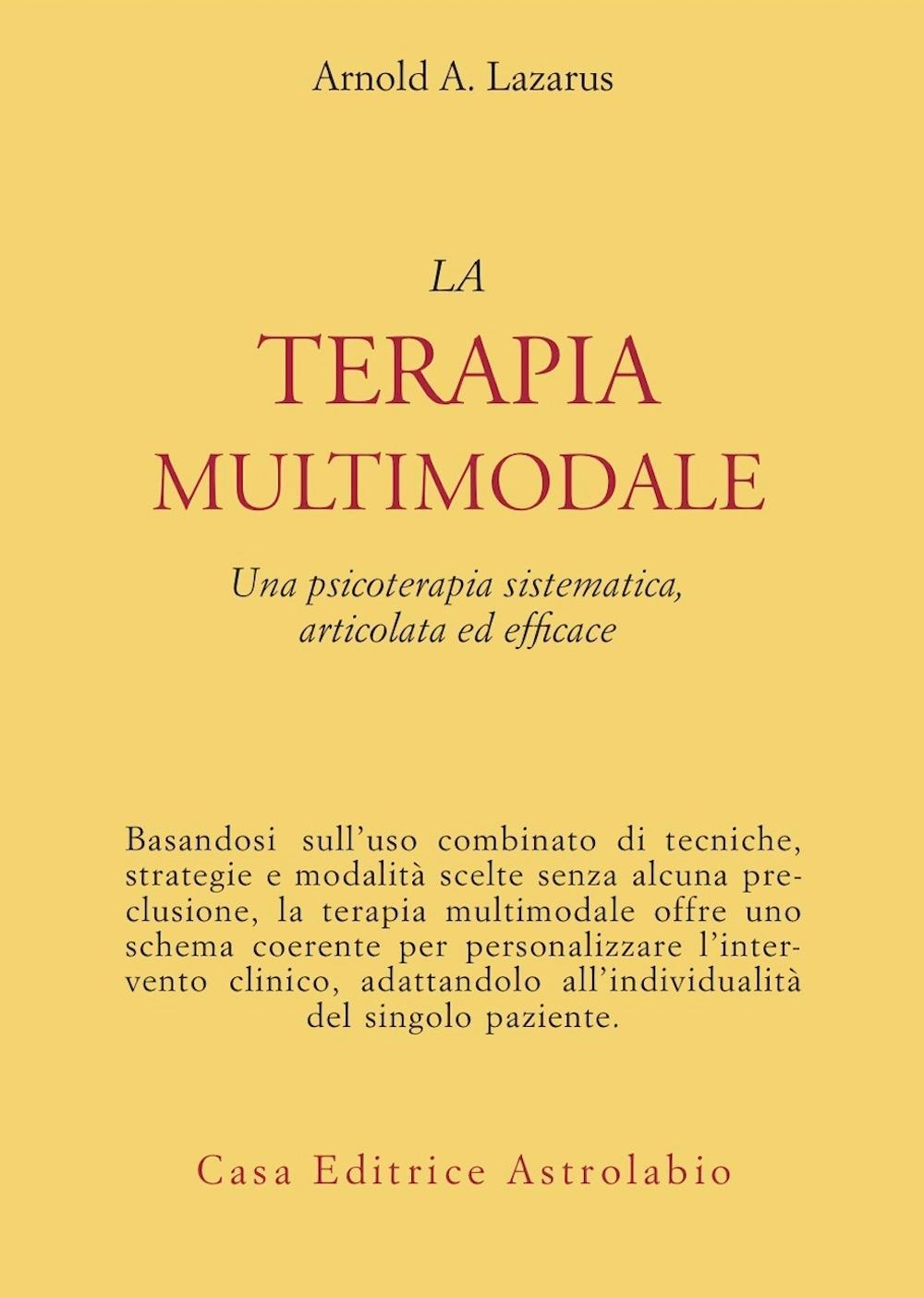 Arnold A. Lazarus

LA
TERAPIA
MULTIMODALE

Una psicoterapia sistematica, articolata ed efficace

Basandosi sull'uso combinato di tecniche, strategie e modalità scelte senza alcuna preclusione, la terapia multimodale offre uno schema coerente per personalizzare l'intervento clinico, adattandolo all'individualità del singolo paziente.

Casa Editrice Astrolabio